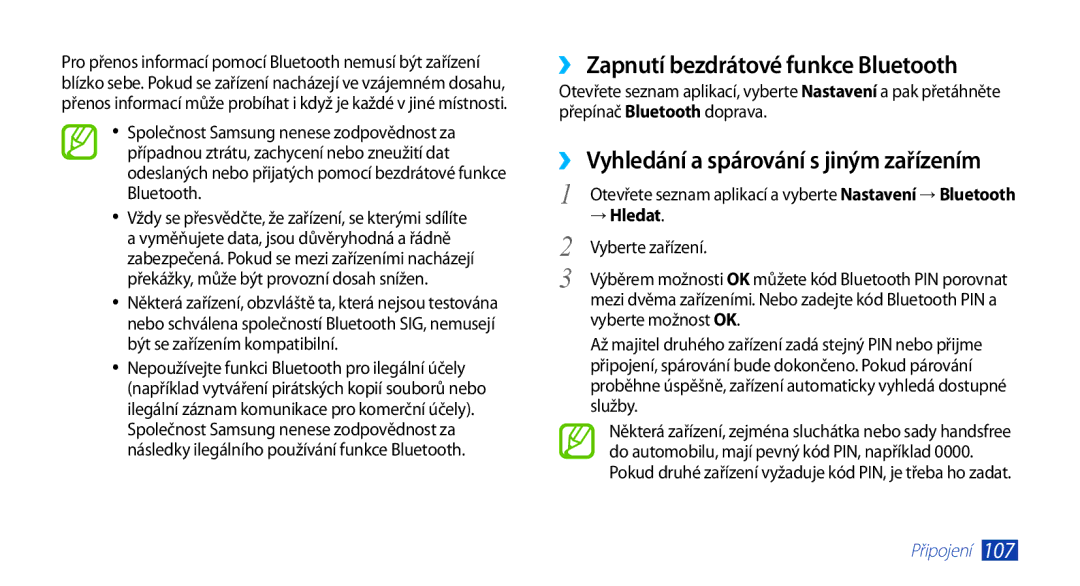 Pro přenos informací pomocí Bluetooth nemusí být zařízení blízko sebe. Pokud se zařízení nacházejí ve vzájemném dosahu, přenos informací může probíhat i když je každé v jiné místnosti.

• Společnost Samsung nenese zodpovědnost za případnou ztrátu, zachycení nebo zneužití dat odeslaných nebo přijatých pomocí bezdrátové funkce Bluetooth.

• Vždy se přesvědčte, že zařízení, se kterými sdílíte a vyměňujete data, jsou důvěryhodná a řádně zabezpečená. Pokud se mezi zařízeními nacházejí překážky, může být provozní dosah snížen.

• Některá zařízení, obzvláště ta, která nejsou testována nebo schválena společností Bluetooth SIG, nemusejí být se zařízením kompatibilní.

• Nepoužívejte funkci Bluetooth pro ilegální účely (například vytváření pirátských kopií souborů nebo ilegální záznam komunikace pro komerční účely). Společnost Samsung nenese zodpovědnost za následky ilegálního používání funkce Bluetooth.

›› Zapnutí bezdrátové funkce Bluetooth

Otevřete seznam aplikací, vyberte Nastavení a pak přetáhněte přepínač Bluetooth doprava.

›› Vyhledání a spárování s jiným zařízením

1 Otevřete seznam aplikací a vyberte Nastavení → Bluetooth → Hledat.

2 Vyberte zařízení.

3 Výběrem možnosti OK můžete kód Bluetooth PIN porovnat mezi dvěma zařízeními. Nebo zadejte kód Bluetooth PIN a vyberte možnost OK.

Až majitel druhého zařízení zadá stejný PIN nebo přijme připojení, spárování bude dokončeno. Pokud párování proběhne úspěšně, zařízení automaticky vyhledá dostupné služby.

Některá zařízení, zejména sluchátka nebo sady handsfree do automobilu, mají pevný kód PIN, například 0000. Pokud druhé zařízení vyžaduje kód PIN, je třeba ho zadat.

Připojení 107